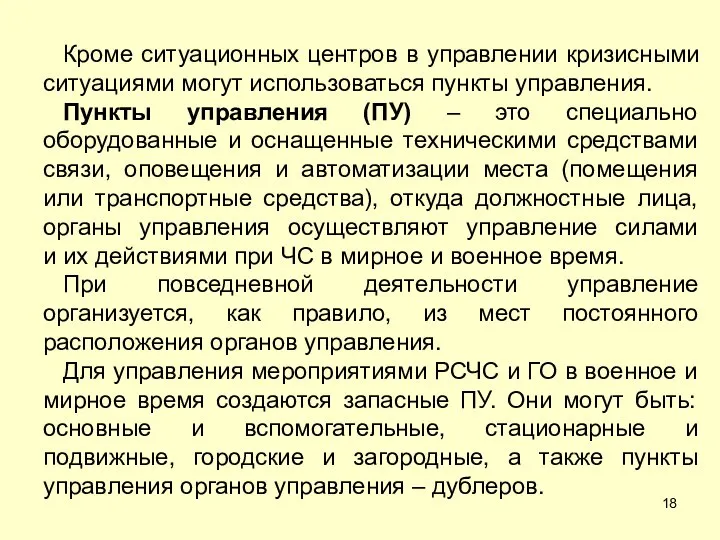 Кроме ситуационных центров в управлении кризисными ситуациями могут использоваться пункты управления.

Пункты управления (ПУ) – это специально оборудованные и оснащенные техническими средствами связи, оповещения и автоматизации места (помещения или транспортные средства), откуда должностные лица, органы управления осуществляют управление силами и их действиями при ЧС в мирное и военное время.

При повседневной деятельности управление организуется, как правило, из мест постоянного расположения органов управления.

Для управления мероприятиями РСЧС и ГО в военное и мирное время создаются запасные ПУ. Они могут быть: основные и вспомогательные, стационарные и подвижные, городские и загородные, а также пункты управления органов управления – дублеров.

18